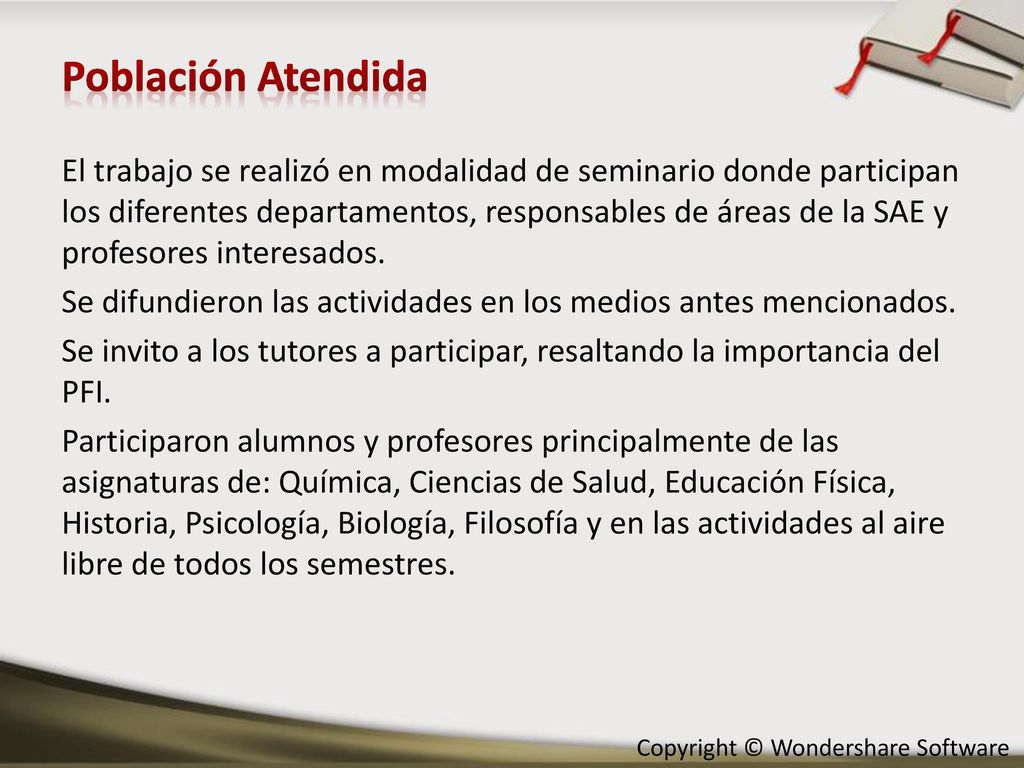 Población Atendida

El trabajo se realizó en modalidad de seminario donde participan los diferentes departamentos, responsables de áreas de la SAE y profesores interesados.

Se difundieron las actividades en los medios antes mencionados.

Se invito a los tutores a participar, resaltando la importancia del PFI.

Participaron alumnos y profesores principalmente de las asignaturas de: Química, Ciencias de Salud, Educación Física, Historia, Psicología, Biología, Filosofía y en las actividades al aire libre de todos los semestres.

Copyright © Wondershare Software